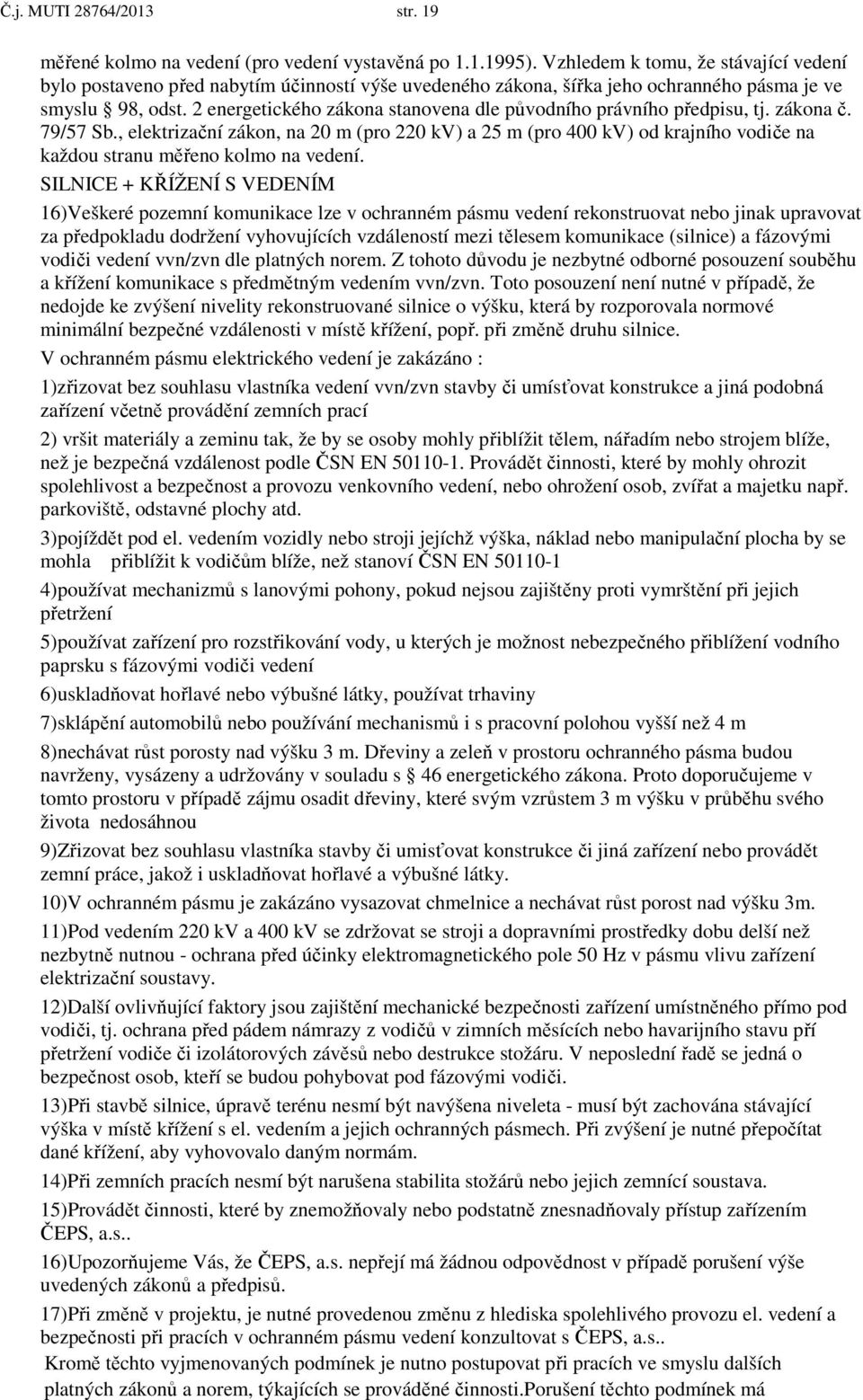 Č.j. MUTI 28764/2013 str. 19

měřené kolmo na vedení (pro vedení vystavěná po 1.1.1995). Vzhledem k tomu, že stávající vedení bylo postaveno před nabytím účinností výše uvedeného zákona, šířka jeho ochranného pásma je ve smyslu § 98, odst. 2 energetického zákona stanovena dle původního právního předpisu, tj. zákona č. 79/57 Sb., elektrizační zákon, na 20 m (pro 220 kV) a 25 m (pro 400 kV) od krajního vodiče na každou stranu měřeno kolmo na vedení.

SILNICE + KŘÍŽENÍ S VEDENÍM

16)Veškeré pozemní komunikace lze v ochranném pásmu vedení rekonstruovat nebo jinak upravovat za předpokladu dodržení vyhovujících vzdáleností mezi tělesem komunikace (silnice) a fázovými vodiči vedení vvn/zvn dle platných norem. Z tohoto důvodu je nezbytné odborné posouzení souběhu a křížení komunikace s předmětným vedením vvn/zvn. Toto posouzení není nutné v případě, že nedojde ke zvýšení nivelity rekonstruované silnice o výšku, která by rozporovala normové minimální bezpečné vzdálenosti v místě křížení, popř. při změně druhu silnice.

V ochranném pásmu elektrického vedení je zakázáno :

1)zřizovat bez souhlasu vlastníka vedení vvn/zvn stavby či umísťovat konstrukce a jiná podobná zařízení včetně provádění zemních prací

2) vršit materiály a zeminu tak, že by se osoby mohly přiblížit tělem, nářadím nebo strojem blíže, než je bezpečná vzdálenost podle ČSN EN 50110-1. Provádět činnosti, které by mohly ohrozit spolehlivost a bezpečnost a provozu venkovního vedení, nebo ohrožení osob, zvířat a majetku např. parkoviště, odstavné plochy atd.

3)pojíždět pod el. vedením vozidly nebo stroji jejíchž výška, náklad nebo manipulační plocha by se mohla přiblížit k vodičům blíže, než stanoví ČSN EN 50110-1

4)používat mechanizmů s lanovými pohony, pokud nejsou zajištěny proti vymrštění při jejich přetržení

5)používat zařízení pro rozstřikování vody, u kterých je možnost nebezpečného přiblížení vodního paprsku s fázovými vodiči vedení

6)uskladňovat hořlavé nebo výbušné látky, používat trhaviny

7)sklápění automobilů nebo používání mechanismů i s pracovní polohou vyšší než 4 m

8)nechávat růst porosty nad výšku 3 m. Dřeviny a zeleň v prostoru ochranného pásma budou navrženy, vysázeny a udržovány v souladu s § 46 energetického zákona. Proto doporučujeme v tomto prostoru v případě zájmu osadit dřeviny, které svým vzrůstem 3 m výšku v průběhu svého života nedosáhnou

9)Zřizovat bez souhlasu vlastníka stavby či umisťovat konstrukce či jiná zařízení nebo provádět zemní práce, jakož i uskladňovat hořlavé a výbušné látky.

10)V ochranném pásmu je zakázáno vysazovat chmelnice a nechávat růst porost nad výšku 3m.

11)Pod vedením 220 kV a 400 kV se zdržovat se stroji a dopravními prostředky dobu delší než nezbytně nutnou - ochrana před účinky elektromagnetického pole 50 Hz v pásmu vlivu zařízení elektrizační soustavy.

12)Další ovlivňující faktory jsou zajištění mechanické bezpečnosti zařízení umístněného přímo pod vodiči, tj. ochrana před pádem námrazy z vodičů v zimních měsících nebo havarijního stavu pří přetržení vodiče či izolátorových závěsů nebo destrukce stožáru. V neposlední řadě se jedná o bezpečnost osob, kteří se budou pohybovat pod fázovými vodiči.

13)Při stavbě silnice, úpravě terénu nesmí být navýšena niveleta - musí být zachována stávající výška v místě křížení s el. vedením a jejich ochranných pásmech. Při zvýšení je nutné přepočítat dané křížení, aby vyhovovalo daným normám.

14)Při zemních pracích nesmí být narušena stabilita stožárů nebo jejich zemnící soustava.

15)Provádět činnosti, které by znemožňovaly nebo podstatně znesnadňovaly přístup zařízením ČEPS, a.s..

16)Upozorňujeme Vás, že ČEPS, a.s. nepřejí má žádnou odpovědnost v případě porušení výše uvedených zákonů a předpisů.

17)Při změně v projektu, je nutné provedenou změnu z hlediska spolehlivého provozu el. vedení a bezpečnosti při pracích v ochranném pásmu vedení konzultovat s ČEPS, a.s..

Kromě těchto vyjmenovaných podmínek je nutno postupovat při pracích ve smyslu dalších platných zákonů a norem, týkajících se prováděné činnosti.Porušení těchto podmínek má